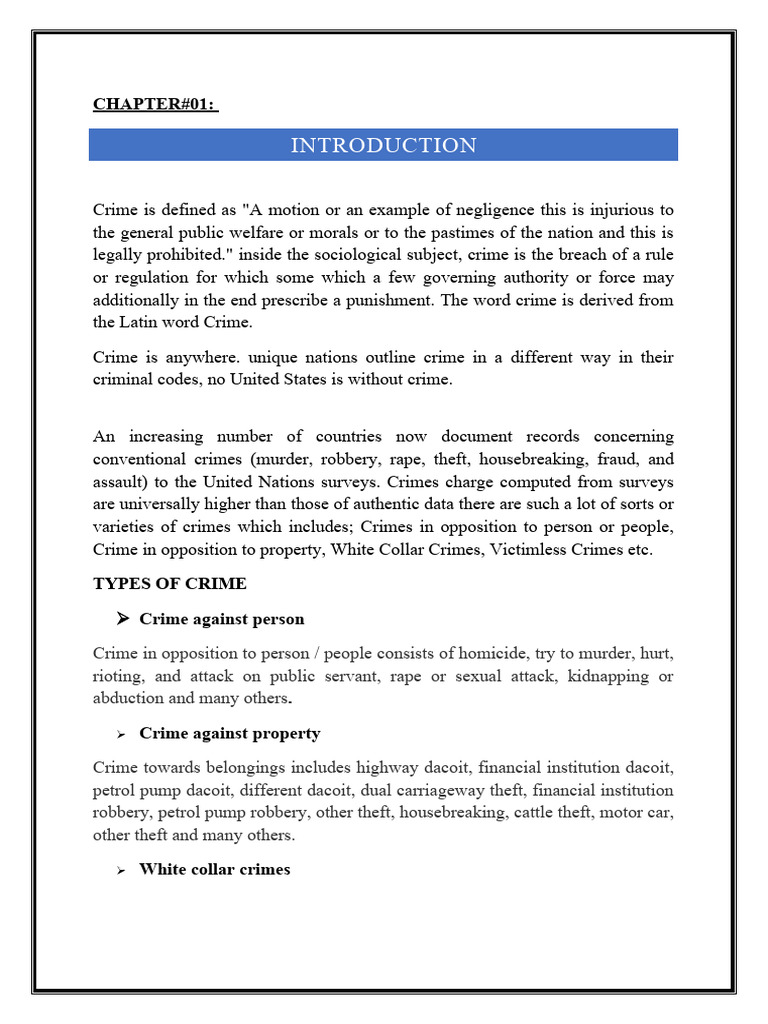 CHAPTER#01:

INTRODUCTION

Crime is defined as "A motion or an example of negligence this is injurious to the general public welfare or morals or to the pastimes of the nation and this is legally prohibited." inside the sociological subject, crime is the breach of a rule or regulation for which some which a few governing authority or force may additionally in the end prescribe a punishment. The word crime is derived from the Latin word Crime.

Crime is anywhere. unique nations outline crime in a different way in their criminal codes, no United States is without crime.

An increasing number of countries now document records concerning conventional crimes (murder, robbery, rape, theft, housebreaking, fraud, and assault) to the United Nations surveys. Crimes charge computed from surveys are universally higher than those of authentic data there are such a lot of sorts or varieties of crimes which includes; Crimes in opposition to person or people, Crime in opposition to property, White Collar Crimes, Victimless Crimes etc.

TYPES OF CRIME

➢ Crime against person

Crime in opposition to person / people consists of homicide, try to murder, hurt, rioting, and attack on public servant, rape or sexual attack, kidnapping or abduction and many others.

➢ Crime against property

Crime towards belongings includes highway dacoit, financial institution dacoit, petrol pump dacoit, different dacoit, dual carriageway theft, financial institution robbery, petrol pump robbery, other theft, housebreaking, cattle theft, motor car, other theft and many others.

➢ White collar crimes